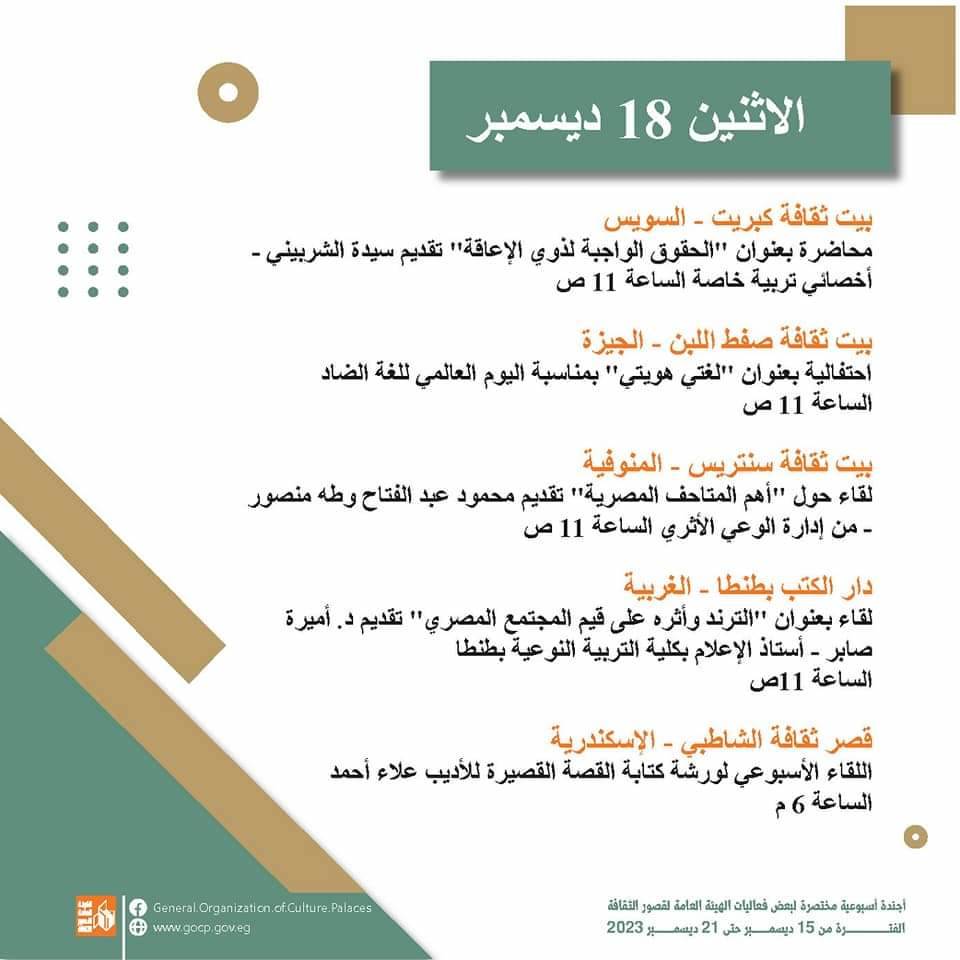 الاثنين 18 ديسمبر

بيت ثقافة كبريت - السويس
محاضرة بعنوان "الحقوق الواجبة لذوي الإعاقة" تقديم سيدة الشربيني - أخصائي تربية خاصة الساعة 11 ص

بيت ثقافة صفط اللبن - الجيزة
احتفالية بعنوان "لغتي هويتي" بمناسبة اليوم العالمي للغة الضاد الساعة 11 ص

بيت ثقافة سنتريس - المنوفية
لقاء حول "أهم المتاحف المصرية" تقديم محمود عبد الفتاح وطه منصور - من إدارة الوعي الأثري الساعة 11 ص

دار الكتب بطنطا - الغربية
لقاء بعنوان "الترند وأثره على قيم المجتمع المصري" تقديم د. أميرة صابر - أستاذ الإعلام بكلية التربية النوعية بطنطا الساعة 11ص

قصر ثقافة الشاطبي - الإسكندرية
اللقاء الأسبوعي لورشة كتابة القصة القصيرة للأديب علاء أحمد الساعة 6 م

General.Organization.of.Culture.Palaces
www.gocp.gov.eg

أجندة أسبوعية مختصرة لبعض فعاليات الهيئة العامة لقصور الثقافة
الفترة من 15 ديسمبر حتى 21 ديسمبر 2023